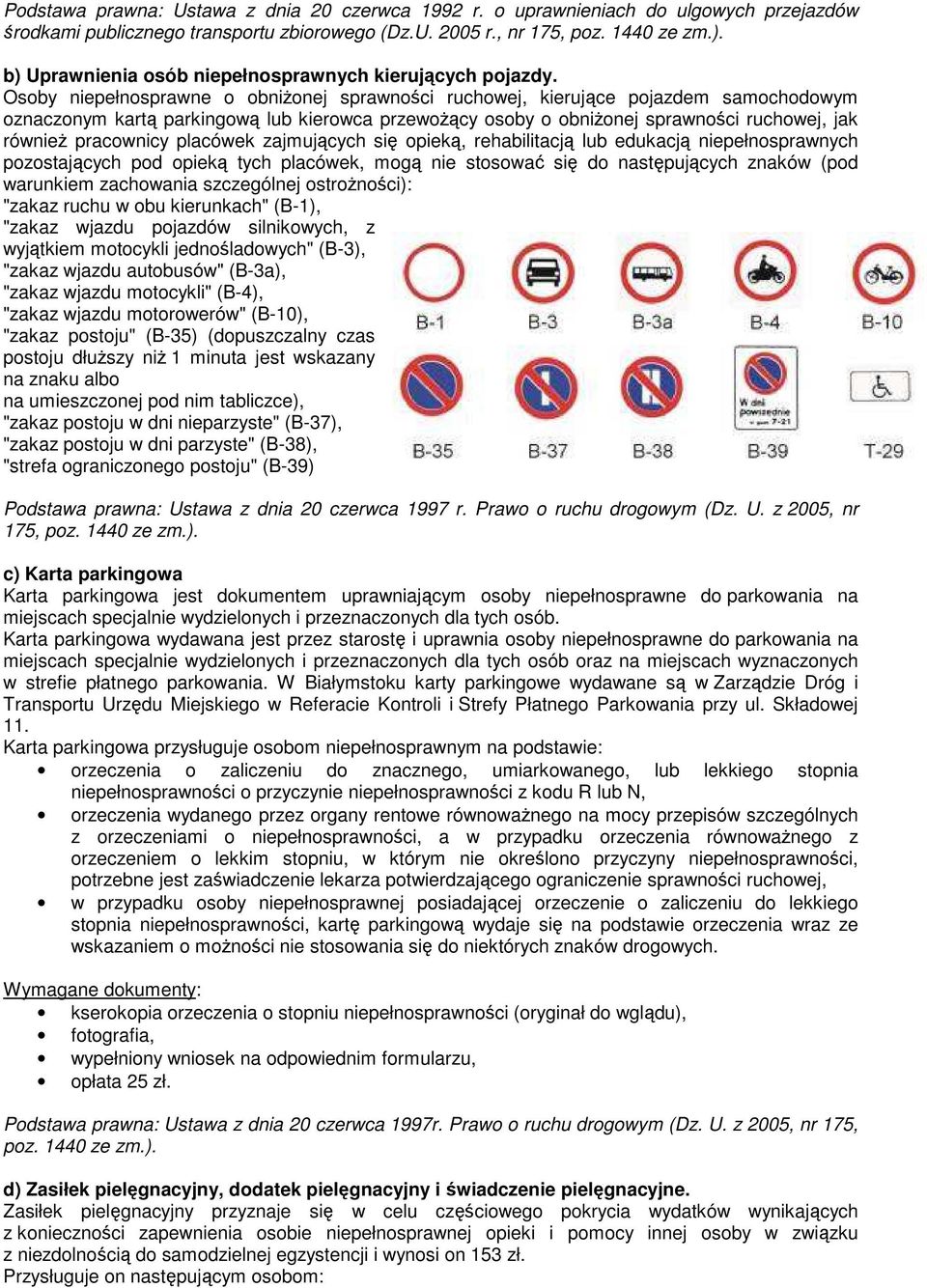 Podstawa prawna: Ustawa z dnia 20 czerwca 1992 r. o uprawnieniach do ulgowych przejazdów środkami publicznego transportu zbiorowego (Dz.U. 2005 r., nr 175, poz. 1440 ze zm.).

b) Uprawnienia osób niepełnosprawnych kierujących pojazdy.
Osoby niepełnosprawne o obniżonej sprawności ruchowej, kierujące pojazdem samochodowym oznaczonym kartą parkingową lub kierowca przewożący osoby o obniżonej sprawności ruchowej, jak również pracownicy placówek zajmujących się opieką, rehabilitacją lub edukacją niepełnosprawnych pozostających pod opieką tych placówek, mogą nie stosować się do następujących znaków (pod warunkiem zachowania szczególnej ostrożności):
"zakaz ruchu w obu kierunkach" (B-1),
"zakaz wjazdu pojazdów silnikowych, z wyjątkiem motocykli jednośladowych" (B-3),
"zakaz wjazdu autobusów" (B-3a),
"zakaz wjazdu motocykli" (B-4),
"zakaz wjazdu motorowerów" (B-10),
"zakaz postoju" (B-35) (dopuszczalny czas postoju dłuższy niż 1 minuta jest wskazany na znaku albo
na umieszczonej pod nim tabliczce),
"zakaz postoju w dni nieparzyste" (B-37),
"zakaz postoju w dni parzyste" (B-38),
"strefa ograniczonego postoju" (B-39)

B-1 B-3 B-3a B-4 B-10
W dni powszednie w godz. 7-21
B-35 B-37 B-38 B-39 T-29

Podstawa prawna: Ustawa z dnia 20 czerwca 1997 r. Prawo o ruchu drogowym (Dz. U. z 2005, nr 175, poz. 1440 ze zm.).

c) Karta parkingowa
Karta parkingowa jest dokumentem uprawniającym osoby niepełnosprawne do parkowania na miejscach specjalnie wydzielonych i przeznaczonych dla tych osób.
Karta parkingowa wydawana jest przez starostę i uprawnia osoby niepełnosprawne do parkowania na miejscach specjalnie wydzielonych i przeznaczonych dla tych osób oraz na miejscach wyznaczonych w strefie płatnego parkowania. W Białymstoku karty parkingowe wydawane są w Zarządzie Dróg i Transportu Urzędu Miejskiego w Referacie Kontroli i Strefy Płatnego Parkowania przy ul. Składowej 11.
Karta parkingowa przysługuje osobom niepełnosprawnym na podstawie:
• orzeczenia o zaliczeniu do znacznego, umiarkowanego, lub lekkiego stopnia niepełnosprawności o przyczynie niepełnosprawności z kodu R lub N,
• orzeczenia wydanego przez organy rentowe równoważnego na mocy przepisów szczególnych z orzeczeniami o niepełnosprawności, a w przypadku orzeczenia równoważnego z orzeczeniem o lekkim stopniu, w którym nie określono przyczyny niepełnosprawności, potrzebne jest zaświadczenie lekarza potwierdzającego ograniczenie sprawności ruchowej,
• w przypadku osoby niepełnosprawnej posiadającej orzeczenie o zaliczeniu do lekkiego stopnia niepełnosprawności, kartę parkingową wydaje się na podstawie orzeczenia wraz ze wskazaniem o możności nie stosowania się do niektórych znaków drogowych.

Wymagane dokumenty:
• kserokopia orzeczenia o stopniu niepełnosprawności (oryginał do wglądu),
• fotografia,
• wypełniony wniosek na odpowiednim formularzu,
• opłata 25 zł.

Podstawa prawna: Ustawa z dnia 20 czerwca 1997r. Prawo o ruchu drogowym (Dz. U. z 2005, nr 175, poz. 1440 ze zm.).

d) Zasiłek pielęgnacyjny, dodatek pielęgnacyjny i świadczenie pielęgnacyjne.
Zasiłek pielęgnacyjny przyznaje się w celu częściowego pokrycia wydatków wynikających z konieczności zapewnienia osobie niepełnosprawnej opieki i pomocy innej osoby w związku z niezdolnością do samodzielnej egzystencji i wynosi on 153 zł.
Przysługuje on następującym osobom: